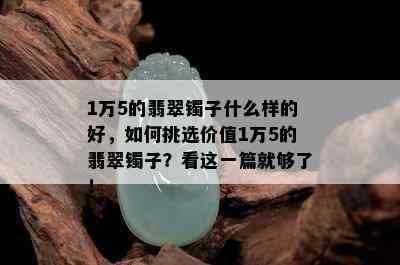 1万5的翡翠镯子什么样的好，如何挑选价值1万5的翡翠镯子？看这一篇就够了！